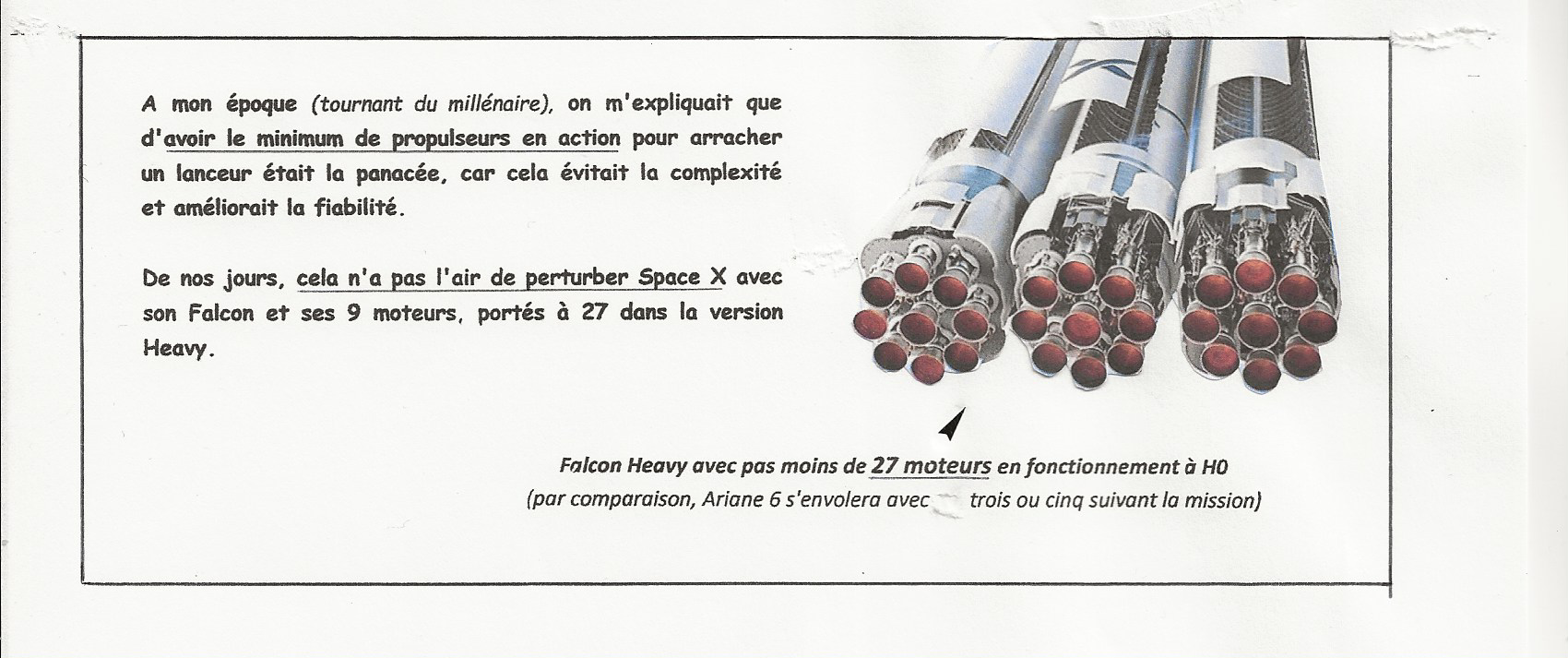 A mon époque (tournant du millénaire), on m'expliquait que d'avoir le minimum de propulseurs en action pour arracher un lanceur était la panacée, car cela évitait la complexité et améliorait la fiabilité.

De nos jours, cela n'a pas l'air de perturber Space X avec son Falcon et ses 9 moteurs, portés à 27 dans la version Heavy.

Falcon Heavy avec pas moins de 27 moteurs en fonctionnement à H0
(par comparaison, Ariane 6 s'envolera avec trois ou cinq suivant la mission)